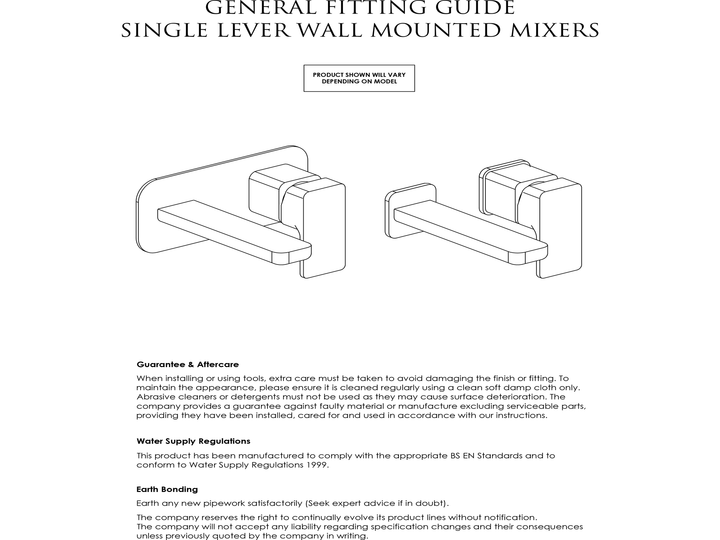 GENERAL FITTING GUIDE
SINGLE LEVER WALL MOUNTED MIXERS

PRODUCT SHOWN WILL VARY DEPENDING ON MODEL

Guarantee & Aftercare

When installing or using tools, extra care must be taken to avoid damaging the finish or fitting. To maintain the appearance, please ensure it is cleaned regularly using a clean soft damp cloth only. Abrasive cleaners or detergents must not be used as they may cause surface deterioration. The company provides a guarantee against faulty material or manufacture excluding serviceable parts, providing they have been installed, cared for and used in accordance with our instructions.

Water Supply Regulations

This product has been manufactured to comply with the appropriate BS EN Standards and to conform to Water Supply Regulations 1999.

Earth Bonding

Earth any new pipework satisfactorily (Seek expert advice if in doubt).

The company reserves the right to continually evolve its product lines without notification.
The company will not accept any liability regarding specification changes and their consequences unless previously quoted by the company in writing.